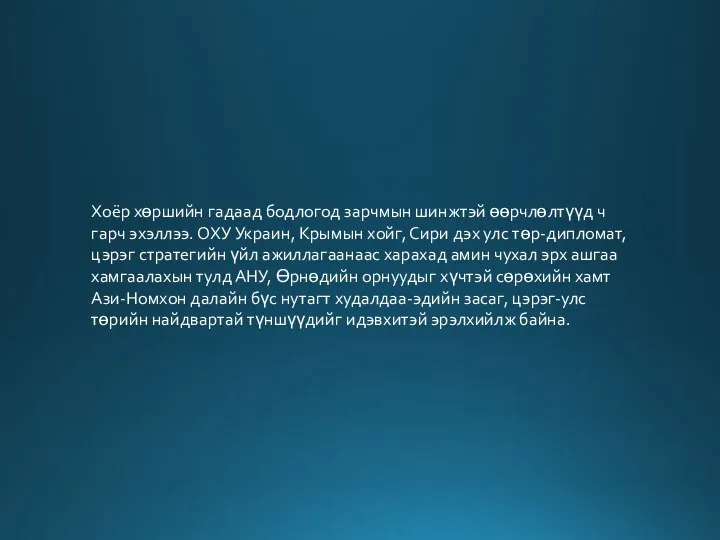 Хоёр хөршийн гадаад бодлогод зарчмын шинжтэй өөрчлөлтүүд ч гарч эхэллээ. ОХУ Украин, Крымын хойг, Сири дэх улс төр-дипломат, цэрэг стратегийн үйл ажиллагаанаас харахад амин чухал эрх ашгаа хамгаалахын тулд АНУ, Өрнөдийн орнуудыг хүчтэй сөрөхийн хамт Ази-Номхон далайн бүс нутагт худалдаа-эдийн засаг, цэрэг-улс төрийн найдвартай түншүүдийг идэвхитэй эрэлхийлж байна.